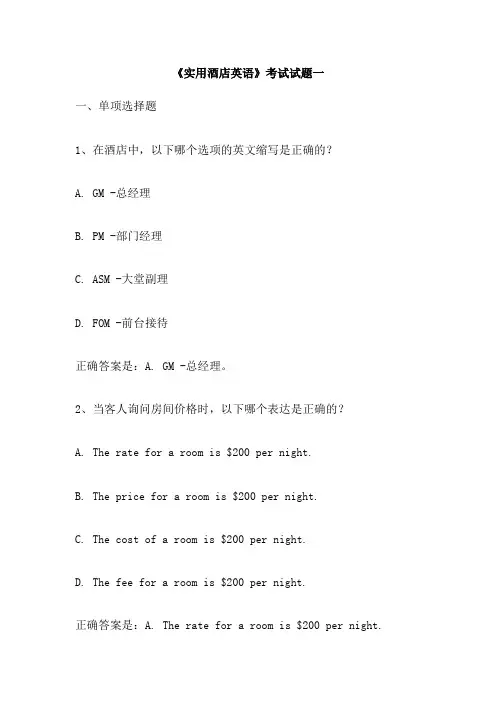 《实用酒店英语》考试试题一

一、单项选择题

1、在酒店中，以下哪个选项的英文缩写是正确的？

A. GM -总经理

B. PM -部门经理

C. ASM -大堂副理

D. FOM -前台接待

正确答案是：A. GM -总经理。

2、当客人询问房间价格时，以下哪个表达是正确的？

A. The rate for a room is \$200 per night.

B. The price for a room is \$200 per night.

C. The cost of a room is \$200 per night.

D. The fee for a room is \$200 per night.

正确答案是：A. The rate for a room is \$200 per night.